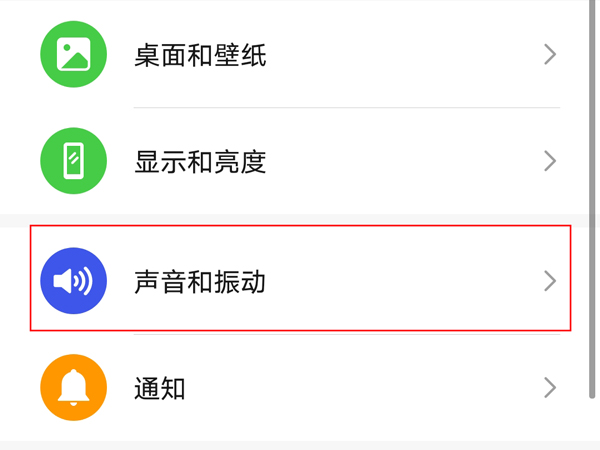 桌面和壁纸

显示和亮度

声音和振动

通知